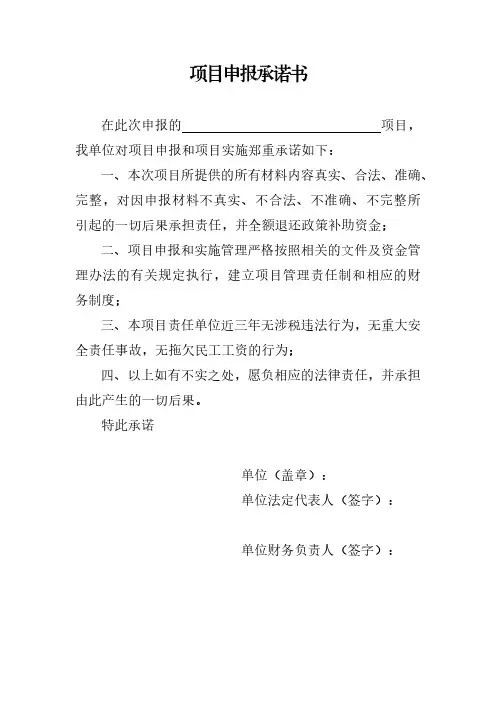 项目申报承诺书

在此次申报的________________________项目，我单位对项目申报和项目实施郑重承诺如下：

一、本次项目所提供的所有材料内容真实、合法、准确、完整，对因申报材料不真实、不合法、不准确、不完整所引起的一切后果承担责任，并全额退还政策补助资金；

二、项目申报和实施管理严格按照相关的文件及资金管理办法的有关规定执行，建立项目管理责任制和相应的财务制度；

三、本项目责任单位近三年无涉税违法行为，无重大安全责任事故，无拖欠民工工资的行为；

四、以上如有不实之处，愿负相应的法律责任，并承担由此产生的一切后果。

特此承诺

单位（盖章）：
单位法定代表人（签字）：

单位财务负责人（签字）：